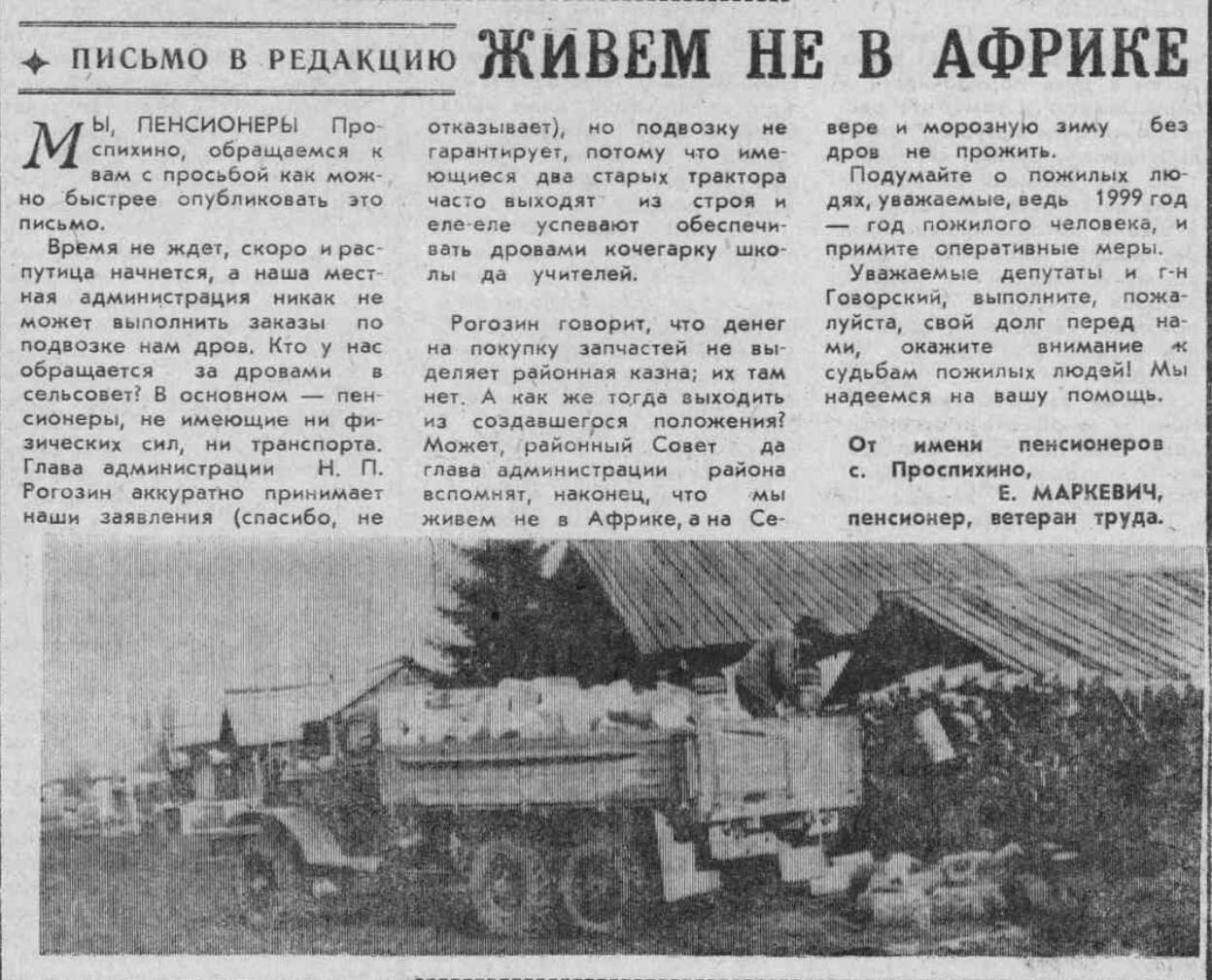 ПИСЬМО В РЕДАКЦИЮ ЖИВЕМ НЕ В АФРИКЕ

МЫ, ПЕНСИОНЕРЫ Проспихино, обращаемся к вам с просьбой как можно быстрее опубликовать это письмо.

Время не ждет, скоро и распутица начнется, а наша местная администрация никак не может выполнить заказы по подвозке нам дров. Кто у нас обращается за дровами в сельсовет? В основном — пенсионеры, не имеющие ни физических сил, ни транспорта. Глава администрации Н. П. Рогозин аккуратно принимает наши заявления (спасибо, не отказывает), но подвозку не гарантирует, потому что имеющиеся два старых трактора часто выходят из строя и еле-еле успевают обеспечивать дровами кочегарку школы да учителей.

Рогозин говорит, что денег на покупку запчастей не выделяет районная казна; их там нет. А как же тогда выходить из создавшегося положения? Может, районный Совет да глава администрации района вспомнят, наконец, что мы живем не в Африке, а на Севере и морозную зиму без дров не прожить.

Подумайте о пожилых людях, уважаемые, ведь 1999 год — год пожилого человека, и примите оперативные меры.

Уважаемые депутаты и г-н Говорский, выполните, пожалуйста, свой долг перед нами, окажите внимание к судьбам пожилых людей! Мы надеемся на вашу помощь.

От имени пенсионеров с. Проспихино,
Е. МАРКЕВИЧ,
пенсионер, ветеран труда.